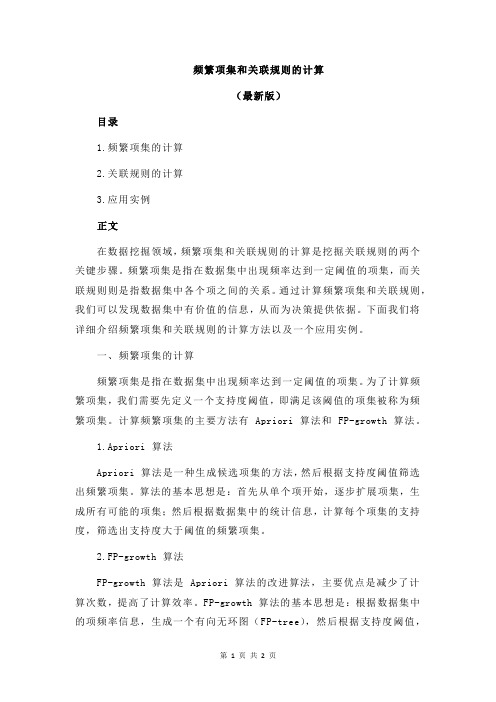 频繁项集和关联规则的计算

（最新版）

目录

1.频繁项集的计算

2.关联规则的计算

3.应用实例

正文

在数据挖掘领域，频繁项集和关联规则的计算是挖掘关联规则的两个关键步骤。频繁项集是指在数据集中出现频率达到一定阈值的项集，而关联规则则是指数据集中各个项之间的关系。通过计算频繁项集和关联规则，我们可以发现数据集中有价值的信息，从而为决策提供依据。下面我们将详细介绍频繁项集和关联规则的计算方法以及一个应用实例。

一、频繁项集的计算

频繁项集是指在数据集中出现频率达到一定阈值的项集。为了计算频繁项集，我们需要先定义一个支持度阈值，即满足该阈值的项集被称为频繁项集。计算频繁项集的主要方法有 Apriori 算法和 FP-growth 算法。

1.Apriori 算法

Apriori 算法是一种生成候选项集的方法，然后根据支持度阈值筛选出频繁项集。算法的基本思想是：首先从单个项开始，逐步扩展项集，生成所有可能的项集；然后根据数据集中的统计信息，计算每个项集的支持度，筛选出支持度大于阈值的频繁项集。

2.FP-growth 算法

FP-growth 算法是 Apriori 算法的改进算法，主要优点是减少了计算次数，提高了计算效率。FP-growth 算法的基本思想是：根据数据集中的项频率信息，生成一个有向无环图（FP-tree），然后根据支持度阈值，

第 1 页 共 2 页